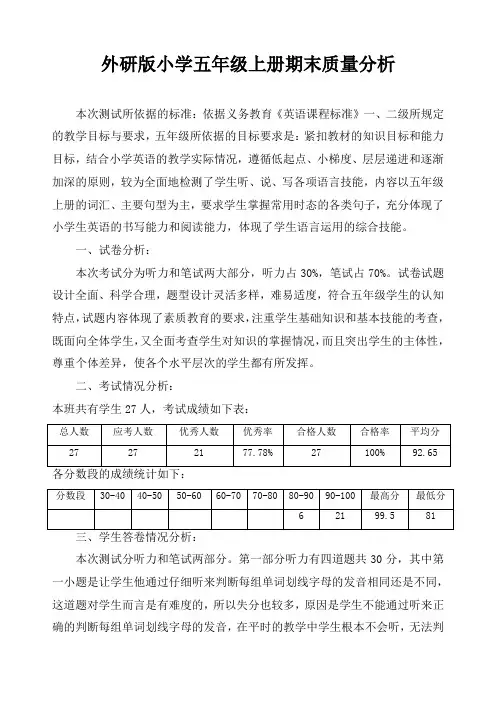 外研版小学五年级上册期末质量分析

本次测试所依据的标准：依据义务教育《英语课程标准》一、二级所规定的教学目标与要求，五年级所依据的目标要求是：紧扣教材的知识目标和能力目标，结合小学英语的教学实际情况，遵循低起点、小梯度、层层递进和逐渐加深的原则，较为全面地检测了学生听、说、写各项语言技能，内容以五年级上册的词汇、主要句型为主，要求学生掌握常用时态的各类句子，充分体现了小学生英语的书写能力和阅读能力，体现了学生语言运用的综合技能。

一、试卷分析：

本次考试分为听力和笔试两大部分，听力占 30%，笔试占 70%。试卷试题设计全面、科学合理，题型设计灵活多样，难易适度，符合五年级学生的认知特点，试题内容体现了素质教育的要求，注重学生基础知识和基本技能的考查，既面向全体学生，又全面考查学生对知识的掌握情况，而且突出学生的主体性，尊重个体差异，使各个水平层次的学生都有所发挥。

二、考试情况分析：

本班共有学生 27 人，考试成绩如下表：

| 总人数 | 应考人数 | 优秀人数 | 优秀率 | 合格人数 | 合格率 | 平均分 |
|---|---|---|---|---|---|---|
| 27 | 27 | 21 | 77.78% | 27 | 100% | 92.65 |

各分数段的成绩统计如下：

| 分数段 | 30-40 | 40-50 | 50-60 | 60-70 | 70-80 | 80-90 | 90-100 | 最高分 | 最低分 |
|---|---|---|---|---|---|---|---|---|---|
| | | | | | | 6 | 21 | 99.5 | 81 |

三、学生答卷情况分析：

本次测试分听力和笔试两部分。第一部分听力有四道题共 30 分，其中第一小题是让学生他通过仔细听来判断每组单词划线字母的发音相同还是不同，这道题对学生而言是有难度的，所以失分也较多，原因是学生不能通过听来正确的判断每组单词划线字母的发音，在平时的教学中学生根本不会听，无法判